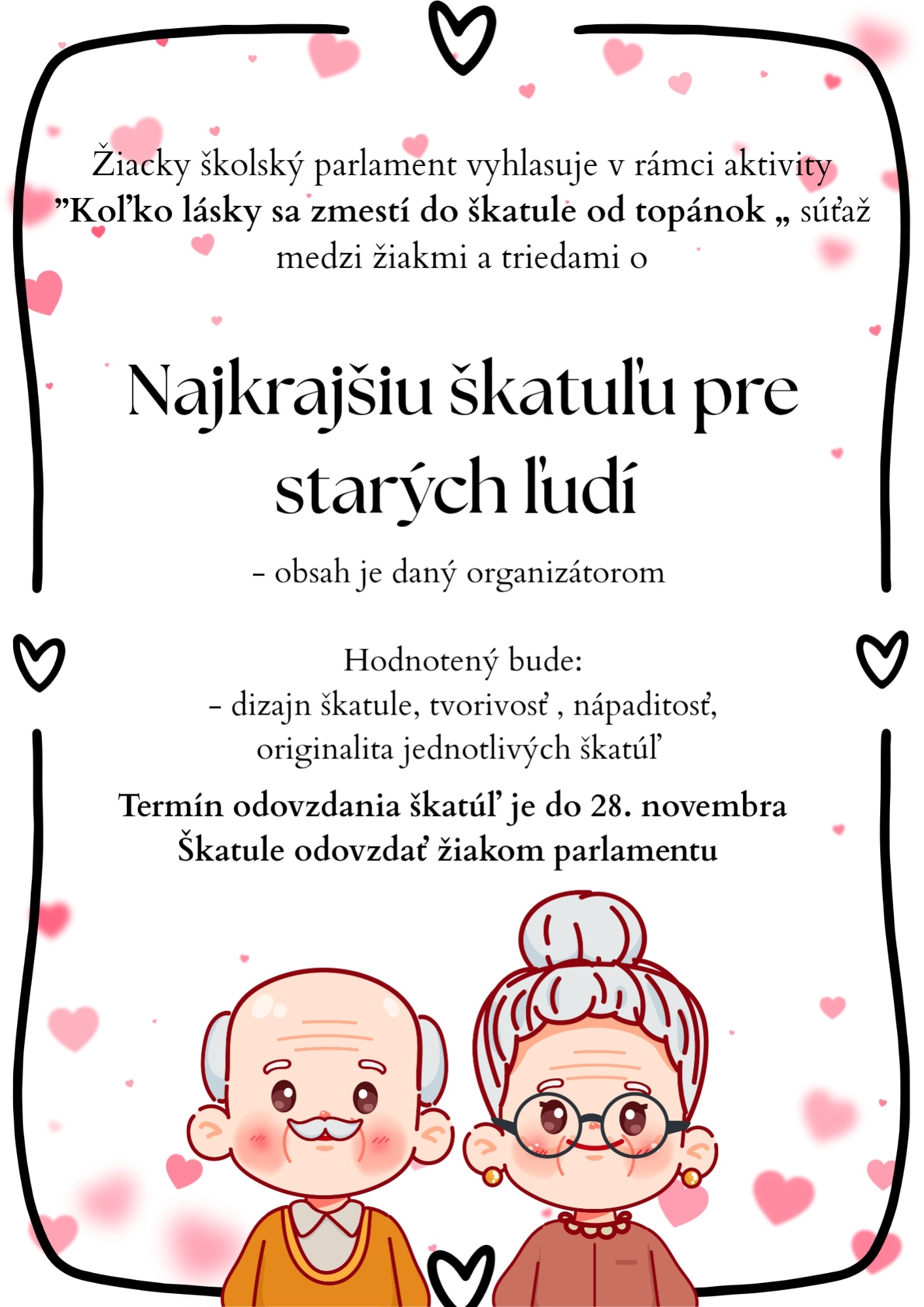 Žiacky školský parlament vyhlasuje v rámci aktivity "Koľko lásky sa zmestí do škatule od topánok „ súťaž medzi žiakmi a triedami o

Najkrajšiu škatuľu pre starých ľudí

- obsah je daný organizátorom

Hodnotený bude:
- dizajn škatule, tvorivosť , nápaditosť, originalita jednotlivých škatúľ

Termín odovzdania škatúľ je do 28. novembra
Škatule odovzdať žiakom parlamentu